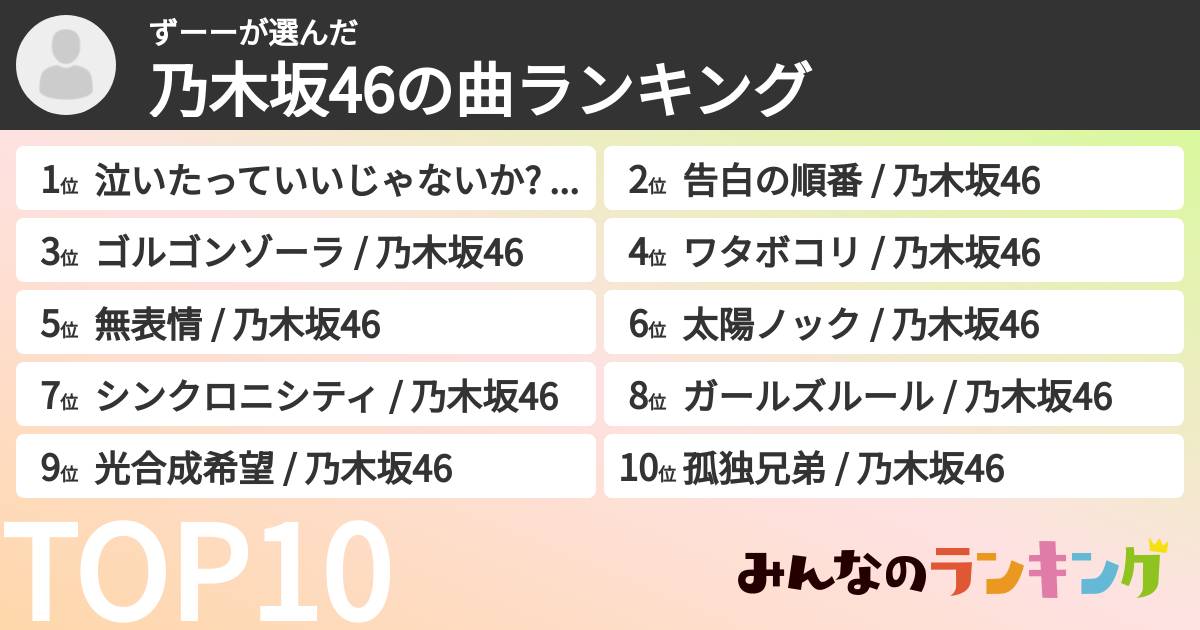 ずーーが選んだ
乃木坂46の曲ランキング

1位 泣いたっていいじゃないか? ...
2位 告白の順番 / 乃木坂46
3位 ゴルゴンゾーラ / 乃木坂46
4位 ワタボコリ / 乃木坂46
5位 無表情 / 乃木坂46
6位 太陽ノック / 乃木坂46
7位 シンクロニシティ / 乃木坂46
8位 ガールズルール / 乃木坂46
9位 光合成希望 / 乃木坂46
10位 孤独兄弟 / 乃木坂46

TOP10

みんなのランキング